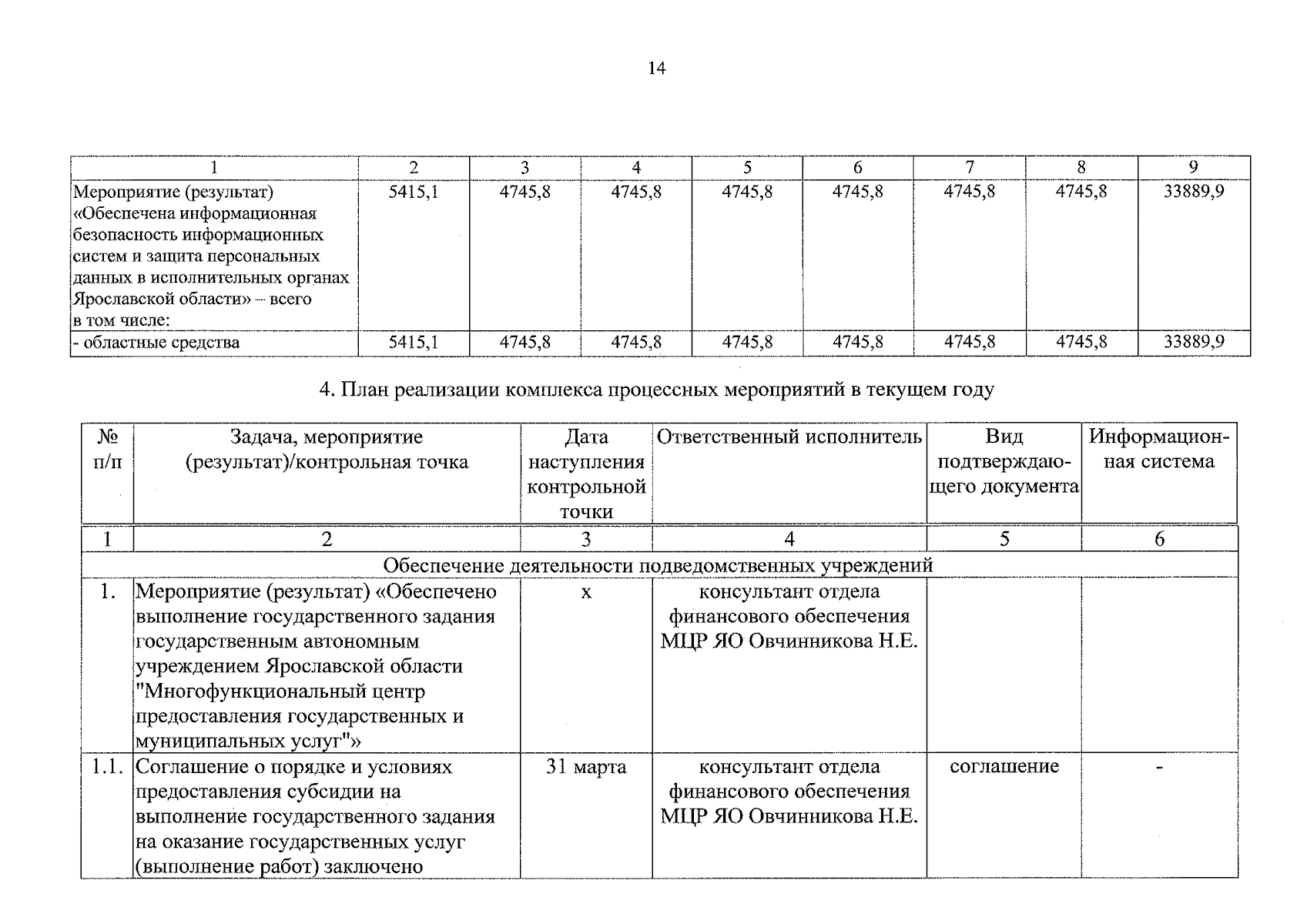 14

| 1 | 2 | 3 | 4 | 5 | 6 | 7 | 8 | 9 |
|---|---|---|---|---|---|---|---|---|
| Мероприятие (результат) «Обеспечена информационная безопасность информационных систем и защита персональных данных в исполнительных органах Ярославской области» – всего в том числе: | 5415,1 | 4745,8 | 4745,8 | 4745,8 | 4745,8 | 4745,8 | 4745,8 | 33889,9 |
| - областные средства | 5415,1 | 4745,8 | 4745,8 | 4745,8 | 4745,8 | 4745,8 | 4745,8 | 33889,9 |

4. План реализации комплекса процессных мероприятий в текущем году

| № п/п | Задача, мероприятие (результат)/контрольная точка | Дата наступления контрольной точки | Ответственный исполнитель | Вид подтверждающего документа | Информационная система |
|---|---|---|---|---|---|
| 1 | 2 | 3 | 4 | 5 | 6 |
| Обеспечение деятельности подведомственных учреждений | | | | | |
| 1. | Мероприятие (результат) «Обеспечено выполнение государственного задания государственным автономным учреждением Ярославской области "Многофункциональный центр предоставления государственных и муниципальных услуг"» | х | консультант отдела финансового обеспечения МЦР ЯО Овчинникова Н.Е. | | |
| 1.1. | Соглашение о порядке и условиях предоставления субсидии на выполнение государственного задания на оказание государственных услуг (выполнение работ) заключено | 31 марта | консультант отдела финансового обеспечения МЦР ЯО Овчинникова Н.Е. | соглашение | - |